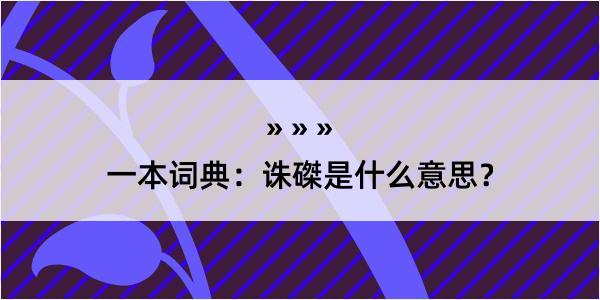 » » »

一本词典：诛磔是什么意思？